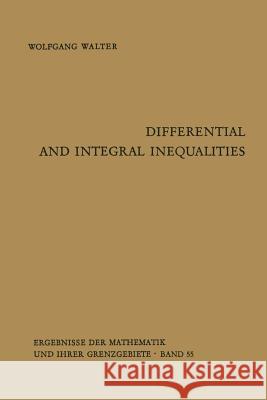 WOLFGANG WALTER

DIFFERENTIAL
AND INTEGRAL INEQUALITIES

ERGEBNISSE DER MATHEMATIK
UND IHRER GRENZGEBIETE · BAND 55

Kraina Książek